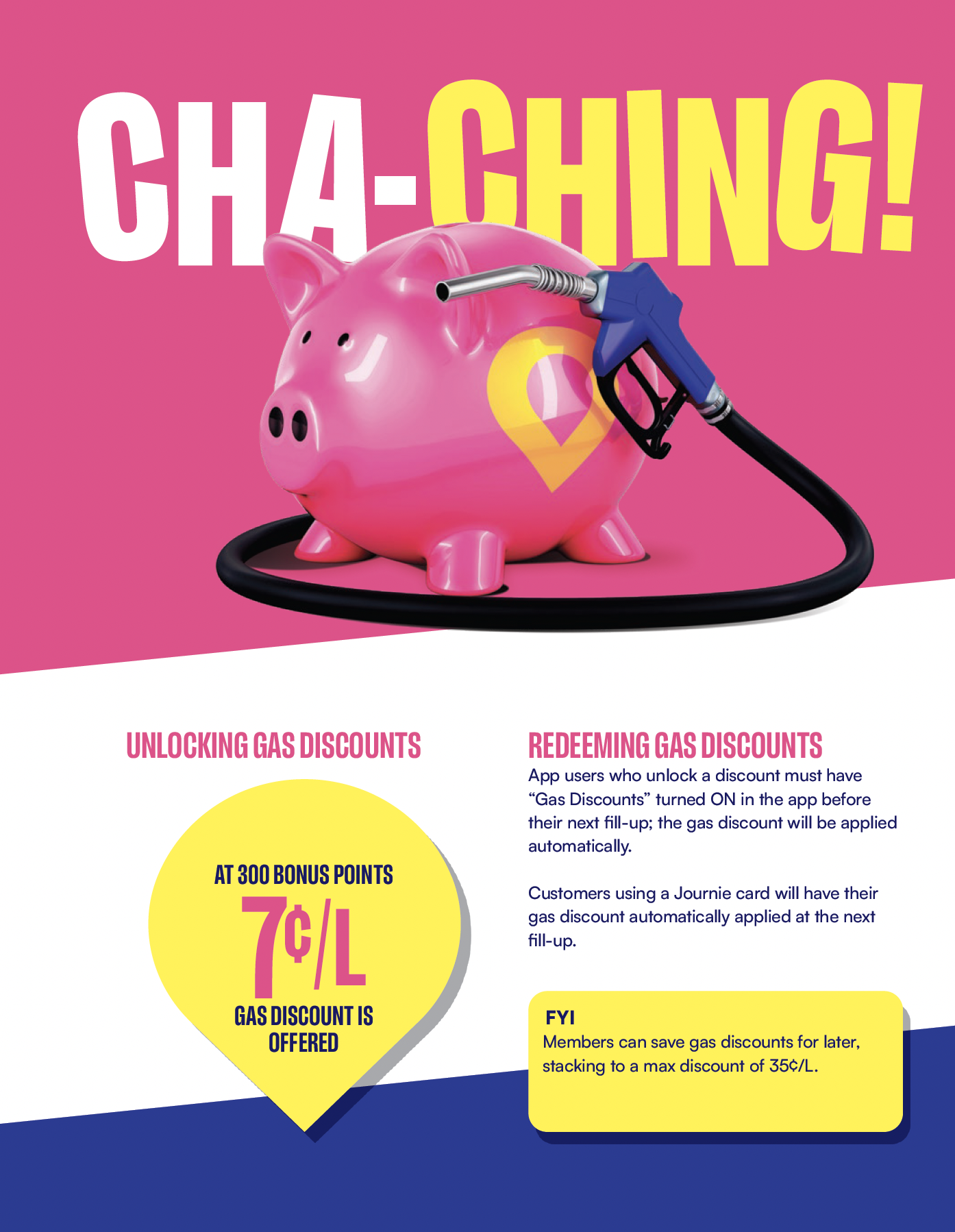 CHA-CHING!

UNLOCKING GAS DISCOUNTS

AT 300 BONUS POINTS
7¢/L
GAS DISCOUNT IS OFFERED

REDEEMING GAS DISCOUNTS

App users who unlock a discount must have "Gas Discounts" turned ON in the app before their next fill-up; the gas discount will be applied automatically.

Customers using a Journie card will have their gas discount automatically applied at the next fill-up.

FYI
Members can save gas discounts for later, stacking to a max discount of 35¢/L.